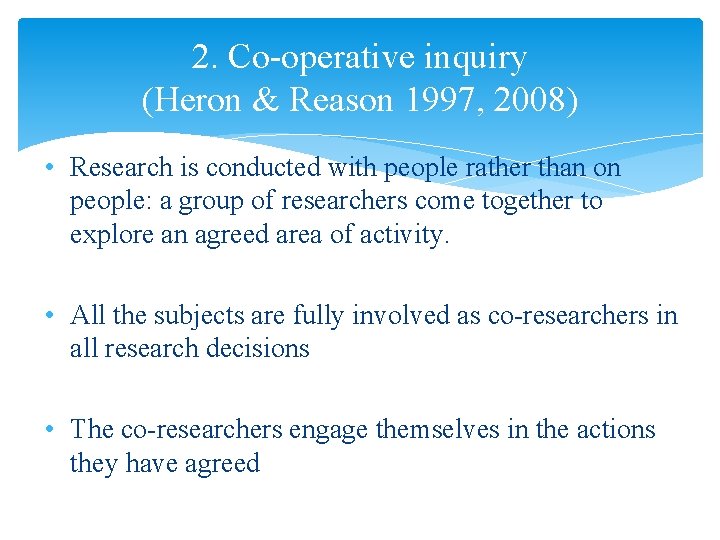 2. Co-operative inquiry
(Heron & Reason 1997, 2008)

• Research is conducted with people rather than on people: a group of researchers come together to explore an agreed area of activity.

• All the subjects are fully involved as co-researchers in all research decisions

• The co-researchers engage themselves in the actions they have agreed